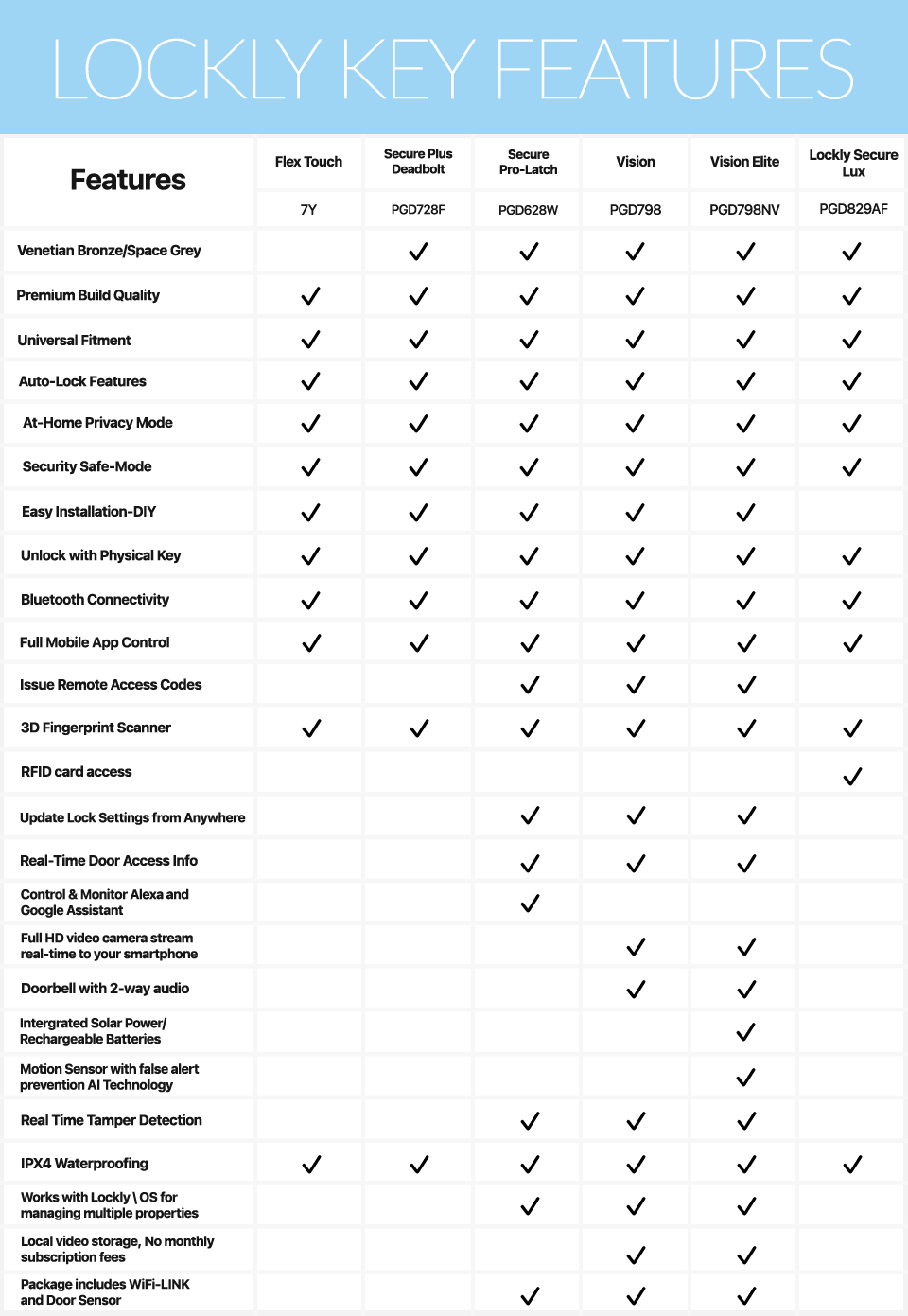 LOCKLY KEY FEATURES

| Features | Flex Touch | Secure Plus Deadbolt | Secure Pro-Latch | Vision | Vision Elite | Lockly Secure Lux |
|---|---|---|---|---|---|---|
| | 7Y | PGD728F | PGD628W | PGD798 | PGD798NV | PGD829AF |
| Venetian Bronze/Space Grey | | ✓ | ✓ | ✓ | ✓ | ✓ |
| Premium Build Quality | ✓ | ✓ | ✓ | ✓ | ✓ | ✓ |
| Universal Fitment | ✓ | ✓ | ✓ | ✓ | ✓ | ✓ |
| Auto-Lock Features | ✓ | ✓ | ✓ | ✓ | ✓ | ✓ |
| At-Home Privacy Mode | ✓ | ✓ | ✓ | ✓ | ✓ | ✓ |
| Security Safe-Mode | ✓ | ✓ | ✓ | ✓ | ✓ | ✓ |
| Easy Installation-DIY | ✓ | ✓ | ✓ | ✓ | ✓ | |
| Unlock with Physical Key | ✓ | ✓ | ✓ | ✓ | ✓ | ✓ |
| Bluetooth Connectivity | ✓ | ✓ | ✓ | ✓ | ✓ | ✓ |
| Full Mobile App Control | ✓ | ✓ | ✓ | ✓ | ✓ | ✓ |
| Issue Remote Access Codes | | | ✓ | ✓ | ✓ | |
| 3D Fingerprint Scanner | ✓ | ✓ | ✓ | ✓ | ✓ | ✓ |
| RFID card access | | | | | | ✓ |
| Update Lock Settings from Anywhere | | | ✓ | ✓ | ✓ | |
| Real-Time Door Access Info | | | ✓ | ✓ | ✓ | |
| Control & Monitor Alexa and Google Assistant | | | ✓ | | | |
| Full HD video camera stream real-time to your smartphone | | | | ✓ | ✓ | |
| Doorbell with 2-way audio | | | | ✓ | ✓ | |
| Intergrated Solar Power/ Rechargeable Batteries | | | | | ✓ | |
| Motion Sensor with false alert prevention AI Technology | | | | | ✓ | |
| Real Time Tamper Detection | | | ✓ | ✓ | ✓ | |
| IPX4 Waterproofing | ✓ | ✓ | ✓ | ✓ | ✓ | ✓ |
| Works with Lockly \ OS for managing multiple properties | | | ✓ | ✓ | ✓ | |
| Local video storage, No monthly subscription fees | | | | ✓ | ✓ | |
| Package includes WiFi-LINK and Door Sensor | | | ✓ | ✓ | ✓ | |